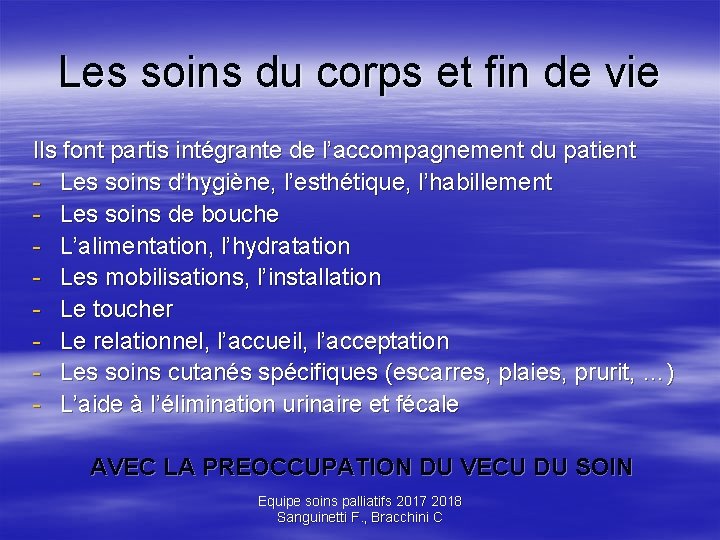 Les soins du corps et fin de vie

Ils font partis intégrante de l'accompagnement du patient
- Les soins d'hygiène, l'esthétique, l'habillement
- Les soins de bouche
- L'alimentation, l'hydratation
- Les mobilisations, l'installation
- Le toucher
- Le relationnel, l'accueil, l'acceptation
- Les soins cutanés spécifiques (escarres, plaies, prurit, …)
- L'aide à l'élimination urinaire et fécale

AVEC LA PREOCCUPATION DU VECU DU SOIN

Equipe soins palliatifs 2017 2018
Sanguinetti F., Bracchini C